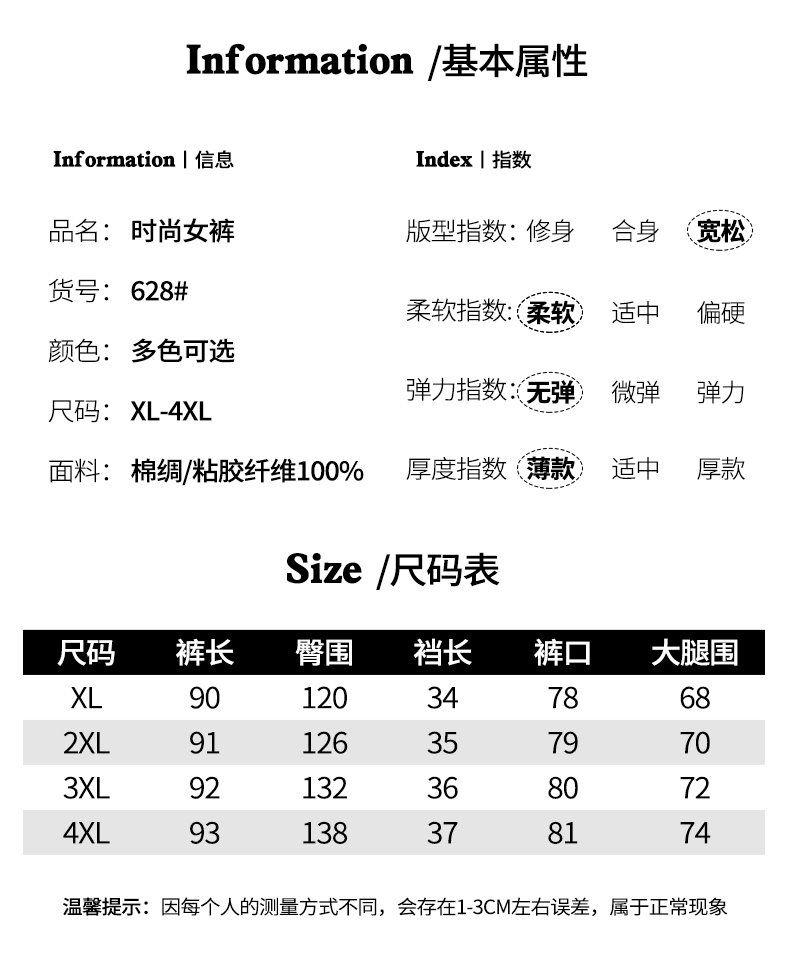 Information /基本属性

Information | 信息

品名: 时尚女裤

货号: 628#

颜色: 多色可选

尺码: XL-4XL

面料: 棉绸/粘胶纤维100%

Index | 指数

版型指数: 修身 合身 宽松

柔软指数: 柔软 适中 偏硬

弹力指数: 无弹 微弹 弹力

厚度指数 薄款 适中 厚款

Size /尺码表

| 尺码 | 裤长 | 臀围 | 裆长 | 裤口 | 大腿围 |
|---|---|---|---|---|---|
| XL | 90 | 120 | 34 | 78 | 68 |
| 2XL | 91 | 126 | 35 | 79 | 70 |
| 3XL | 92 | 132 | 36 | 80 | 72 |
| 4XL | 93 | 138 | 37 | 81 | 74 |

温馨提示:因每个人的测量方式不同,会存在1-3CM左右误差,属于正常现象